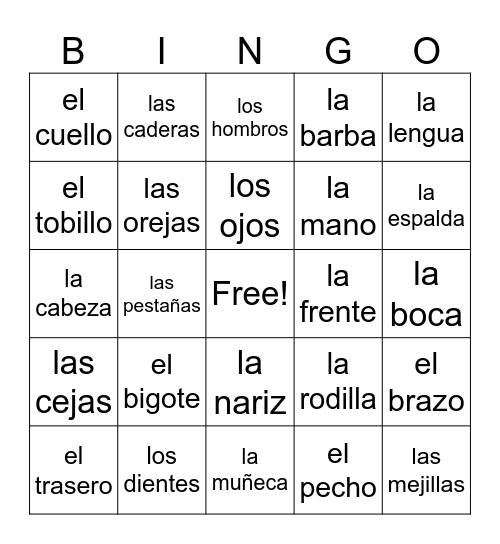 | B | I | N | G | O |
|---|---|---|---|---|
| el cuello | las caderas | los hombros | la barba | la lengua |
| el tobillo | las orejas | los ojos | la mano | la espalda |
| la cabeza | las pestañas | Free! | la frente | la boca |
| las cejas | el bigote | la nariz | la rodilla | el brazo |
| el trasero | los dientes | la muñeca | el pecho | las mejillas |